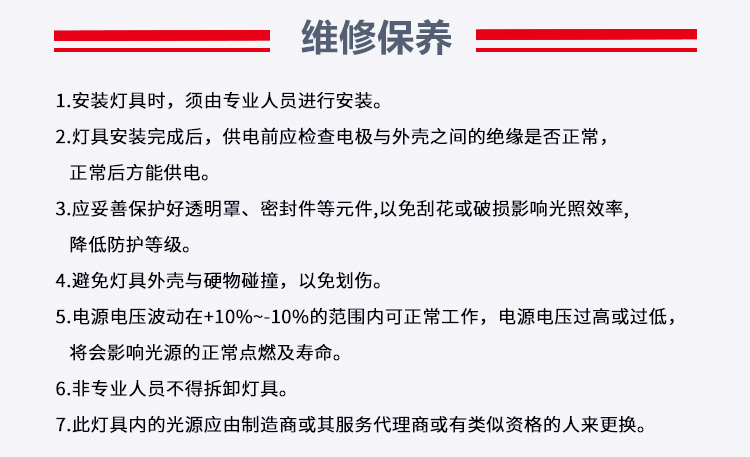 维修保养

1.安装灯具时，须由专业人员进行安装。

2.灯具安装完成后，供电前应检查电极与外壳之间的绝缘是否正常，正常后方能供电。

3.应妥善保护好透明罩、密封件等元件,以免刮花或破损影响光照效率，降低防护等级。

4.避免灯具外壳与硬物碰撞，以免划伤。

5.电源电压波动在+10%~-10%的范围内可正常工作，电源电压过高或过低，将会影响光源的正常点燃及寿命。

6.非专业人员不得拆卸灯具。

7.此灯具内的光源应由制造商或其服务代理商或有类似资格的人来更换。